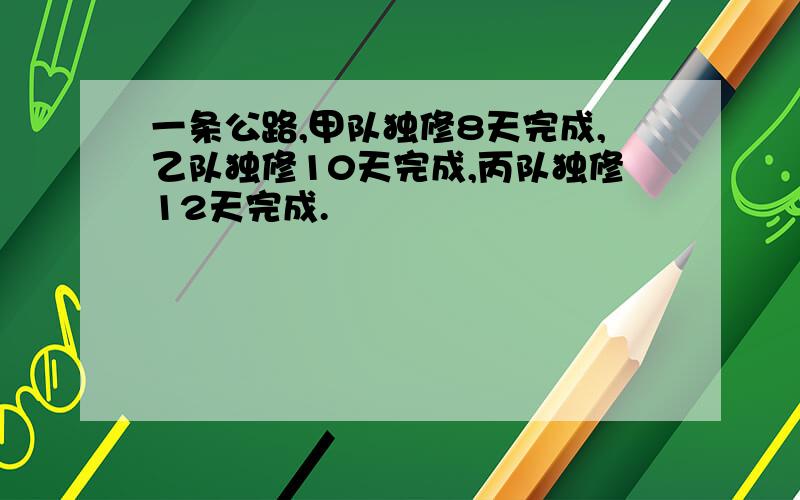 一条公路,甲队独修8天完成,乙队独修10天完成,丙队独修12天完成.